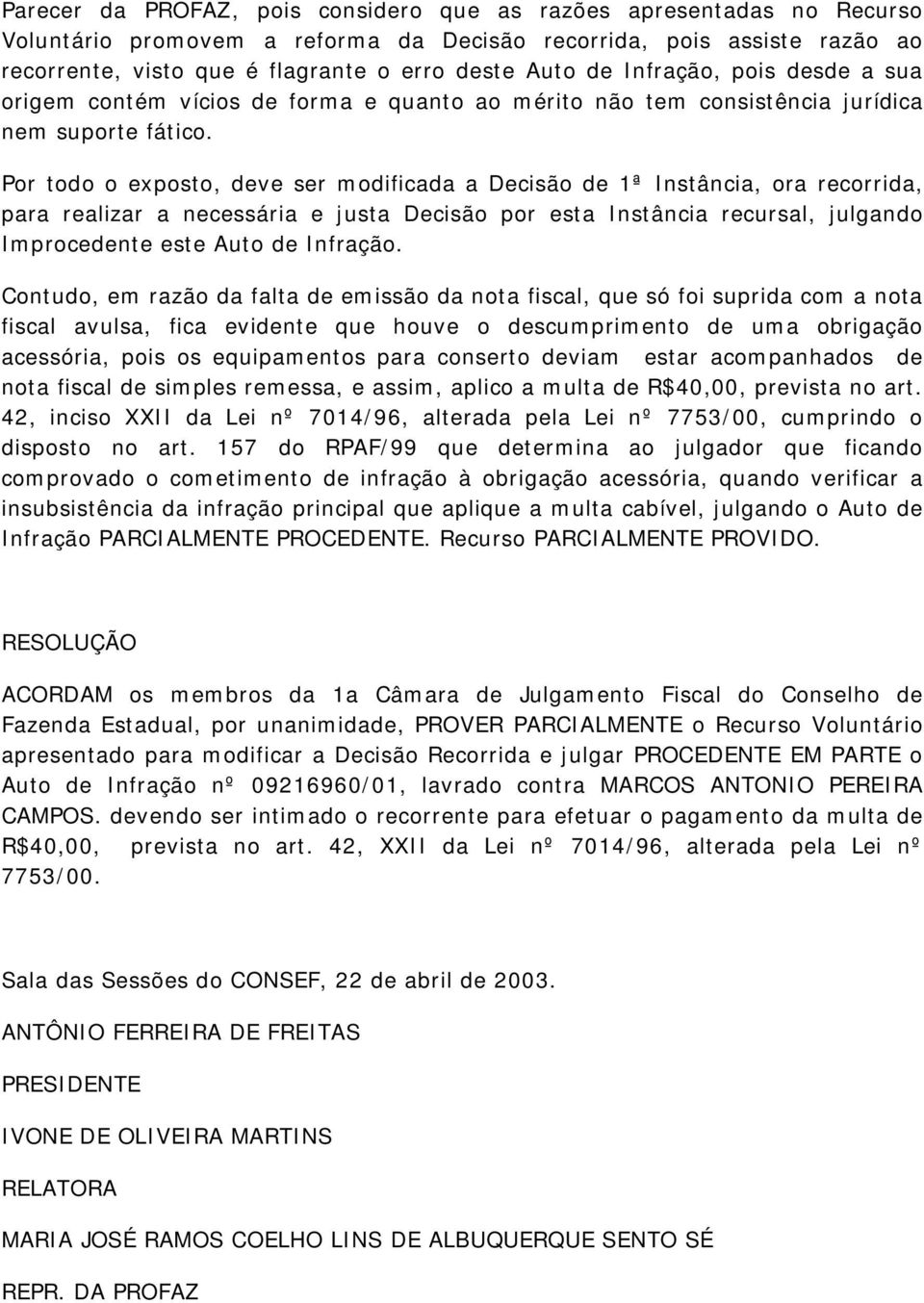 Parecer da PROFAZ, pois considero que as razões apresentadas no Recurso Voluntário promovem a reforma da Decisão recorrida, pois assiste razão ao recorrente, visto que é flagrante o erro deste Auto de Infração, pois desde a sua origem contém vícios de forma e quanto ao mérito não tem consistência jurídica nem suporte fático.

Por todo o exposto, deve ser modificada a Decisão de 1ª Instância, ora recorrida, para realizar a necessária e justa Decisão por esta Instância recursal, julgando Improcedente este Auto de Infração.

Contudo, em razão da falta de emissão da nota fiscal, que só foi suprida com a nota fiscal avulsa, fica evidente que houve o descumprimento de uma obrigação acessória, pois os equipamentos para conserto deviam estar acompanhados de nota fiscal de simples remessa, e assim, aplico a multa de R$40,00, prevista no art. 42, inciso XXII da Lei nº 7014/96, alterada pela Lei nº 7753/00, cumprindo o disposto no art. 157 do RPAF/99 que determina ao julgador que ficando comprovado o cometimento de infração à obrigação acessória, quando verificar a insubsistência da infração principal que aplique a multa cabível, julgando o Auto de Infração PARCIALMENTE PROCEDENTE. Recurso PARCIALMENTE PROVIDO.

RESOLUÇÃO

ACORDAM os membros da 1a Câmara de Julgamento Fiscal do Conselho de Fazenda Estadual, por unanimidade, PROVER PARCIALMENTE o Recurso Voluntário apresentado para modificar a Decisão Recorrida e julgar PROCEDENTE EM PARTE o Auto de Infração nº 09216960/01, lavrado contra MARCOS ANTONIO PEREIRA CAMPOS. devendo ser intimado o recorrente para efetuar o pagamento da multa de R$40,00, prevista no art. 42, XXII da Lei nº 7014/96, alterada pela Lei nº 7753/00.

Sala das Sessões do CONSEF, 22 de abril de 2003.

ANTÔNIO FERREIRA DE FREITAS

PRESIDENTE

IVONE DE OLIVEIRA MARTINS

RELATORA

MARIA JOSÉ RAMOS COELHO LINS DE ALBUQUERQUE SENTO SÉ

REPR. DA PROFAZ